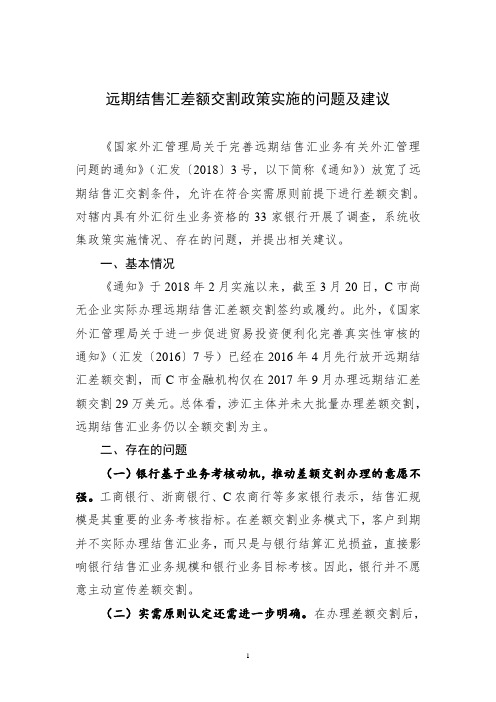 远期结售汇差额交割政策实施的问题及建议

《国家外汇管理局关于完善远期结售汇业务有关外汇管理问题的通知》（汇发〔2018〕3号，以下简称《通知》）放宽了远期结售汇交割条件，允许在符合实需原则前提下进行差额交割。对辖内具有外汇衍生业务资格的33家银行开展了调查，系统收集政策实施情况、存在的问题，并提出相关建议。

一、基本情况

《通知》于2018年2月实施以来，截至3月20日，C市尚无企业实际办理远期结售汇差额交割签约或履约。此外，《国家外汇管理局关于进一步促进贸易投资便利化完善真实性审核的通知》（汇发〔2016〕7号）已经在2016年4月先行放开远期结汇差额交割，而C市金融机构仅在2017年9月办理远期结汇差额交割29万美元。总体看，涉汇主体并未大批量办理差额交割，远期结售汇业务仍以全额交割为主。

二、存在的问题

（一）银行基于业务考核动机，推动差额交割办理的意愿不强。工商银行、浙商银行、C农商行等多家银行表示，结售汇规模是其重要的业务考核指标。在差额交割业务模式下，客户到期并不实际办理结售汇业务，而只是与银行结算汇兑损益，直接影响银行结售汇业务规模和银行业务目标考核。因此，银行并不愿意主动宣传差额交割。

（二）实需原则认定还需进一步明确。在办理差额交割后，

1